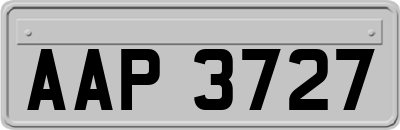 AAP 3727